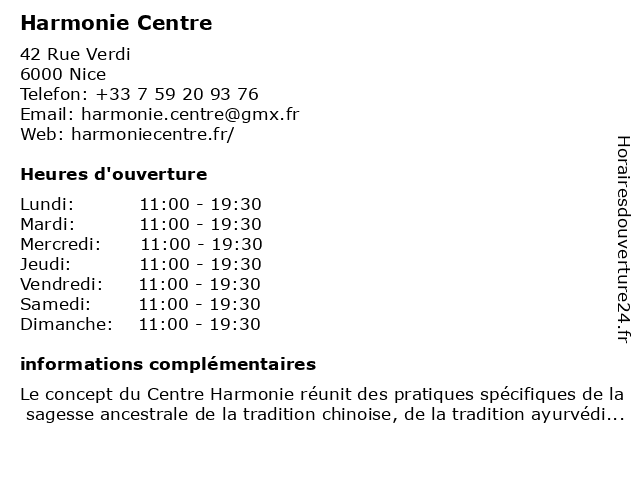 Harmonie Centre

42 Rue Verdi
6000 Nice
Telefon: +33 7 59 20 93 76
Email: harmonie.centre@gmx.fr
Web: harmoniecentre.fr/

Heures d'ouverture

Lundi: 11:00 - 19:30
Mardi: 11:00 - 19:30
Mercredi: 11:00 - 19:30
Jeudi: 11:00 - 19:30
Vendredi: 11:00 - 19:30
Samedi: 11:00 - 19:30
Dimanche: 11:00 - 19:30

informations complémentaires

Le concept du Centre Harmonie réunit des pratiques spécifiques de la sagesse ancestrale de la tradition chinoise, de la tradition ayurvédi...

Horairesdouverture24.fr